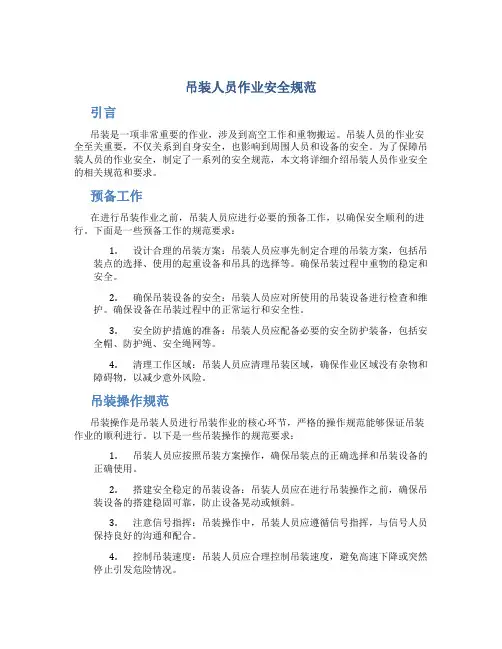 吊装人员作业安全规范

引言

吊装是一项非常重要的作业，涉及到高空工作和重物搬运。吊装人员的作业安全至关重要，不仅关系到自身安全，也影响到周围人员和设备的安全。为了保障吊装人员的作业安全，制定了一系列的安全规范，本文将详细介绍吊装人员作业安全的相关规范和要求。

预备工作

在进行吊装作业之前，吊装人员应进行必要的预备工作，以确保安全顺利的进行。下面是一些预备工作的规范要求：

1. 设计合理的吊装方案：吊装人员应事先制定合理的吊装方案，包括吊装点的选择、使用的起重设备和吊具的选择等。确保吊装过程中重物的稳定和安全。

2. 确保吊装设备的安全：吊装人员应对所使用的吊装设备进行检查和维护。确保设备在吊装过程中的正常运行和安全性。

3. 安全防护措施的准备：吊装人员应配备必要的安全防护装备，包括安全帽、防护绳、安全绳网等。

4. 清理工作区域：吊装人员应清理吊装区域，确保作业区域没有杂物和障碍物，以减少意外风险。

吊装操作规范

吊装操作是吊装人员进行吊装作业的核心环节，严格的操作规范能够保证吊装作业的顺利进行。以下是一些吊装操作的规范要求：

1. 吊装人员应按照吊装方案操作，确保吊装点的正确选择和吊装设备的正确使用。

2. 搭建安全稳定的吊装设备：吊装人员应在进行吊装操作之前，确保吊装设备的搭建稳固可靠，防止设备晃动或倾斜。

3. 注意信号指挥：吊装操作中，吊装人员应遵循信号指挥，与信号人员保持良好的沟通和配合。

4. 控制吊装速度：吊装人员应合理控制吊装速度，避免高速下降或突然停止引发危险情况。